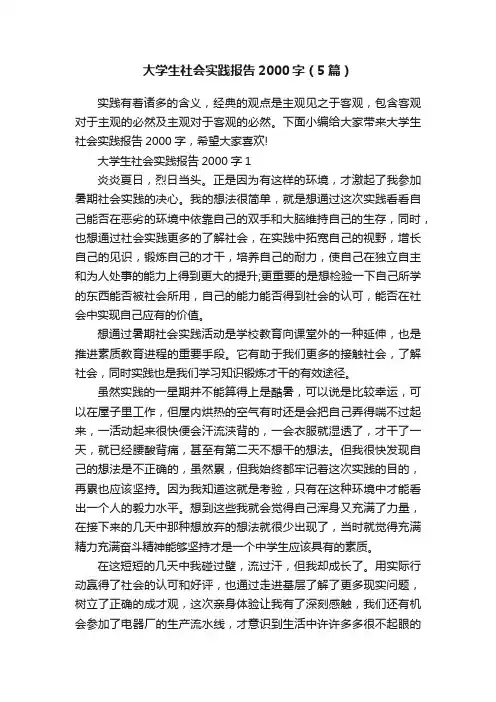 大学生社会实践报告 2000 字（5 篇）

实践有着诸多的含义，经典的观点是主观见之于客观，包含客观对于主观的必然及主观对于客观的必然。下面小编给大家带来大学生社会实践报告 2000 字，希望大家喜欢!

大学生社会实践报告 2000 字 1

炎炎夏日，烈日当头。正是因为有这样的环境，才激起了我参加暑期社会实践的决心。我的想法很简单，就是想通过这次实践看看自己能否在恶劣的环境中依靠自己的双手和大脑维持自己的生存，同时，也想通过社会实践更多的了解社会，在实践中拓宽自己的视野，增长自己的见识，锻炼自己的才干，培养自己的耐力，使自己在独立自主和为人处事的能力上得到更大的提升;更重要的是想检验一下自己所学的东西能否被社会所用，自己的能力能否得到社会的认可，能否在社会中实现自己应有的价值。

想通过暑期社会实践活动是学校教育向课堂外的一种延伸，也是推进素质教育进程的重要手段。它有助于我们更多的接触社会，了解社会，同时实践也是我们学习知识锻炼才干的有效途径。

虽然实践的一星期并不能算得上是酷暑，可以说是比较幸运，可以在屋子里工作，但屋内烘热的空气有时还是会把自己弄得喘不过起来，一活动起来很快便会汗流浃背的，一会衣服就湿透了，才干了一天，就已经腰酸背痛，甚至有第二天不想干的想法。但我很快发现自己的想法是不正确的，虽然累，但我始终都牢记着这次实践的目的，再累也应该坚持。因为我知道这就是考验，只有在这种环境中才能看出一个人的毅力水平。想到这些我就会觉得自己浑身又充满了力量，在接下来的几天中那种想放弃的想法就很少出现了，当时就觉得充满精力充满奋斗精神能够坚持才是一个中学生应该具有的素质。

在这短短的几天中我碰过壁，流过汗，但我却成长了。用实际行动赢得了社会的认可和好评，也通过走进基层了解了更多现实问题，树立了正确的成才观，这次亲身体验让我有了深刻感触，我们还有机会参加了电器厂的生产流水线，才意识到生活中许许多多很不起眼的